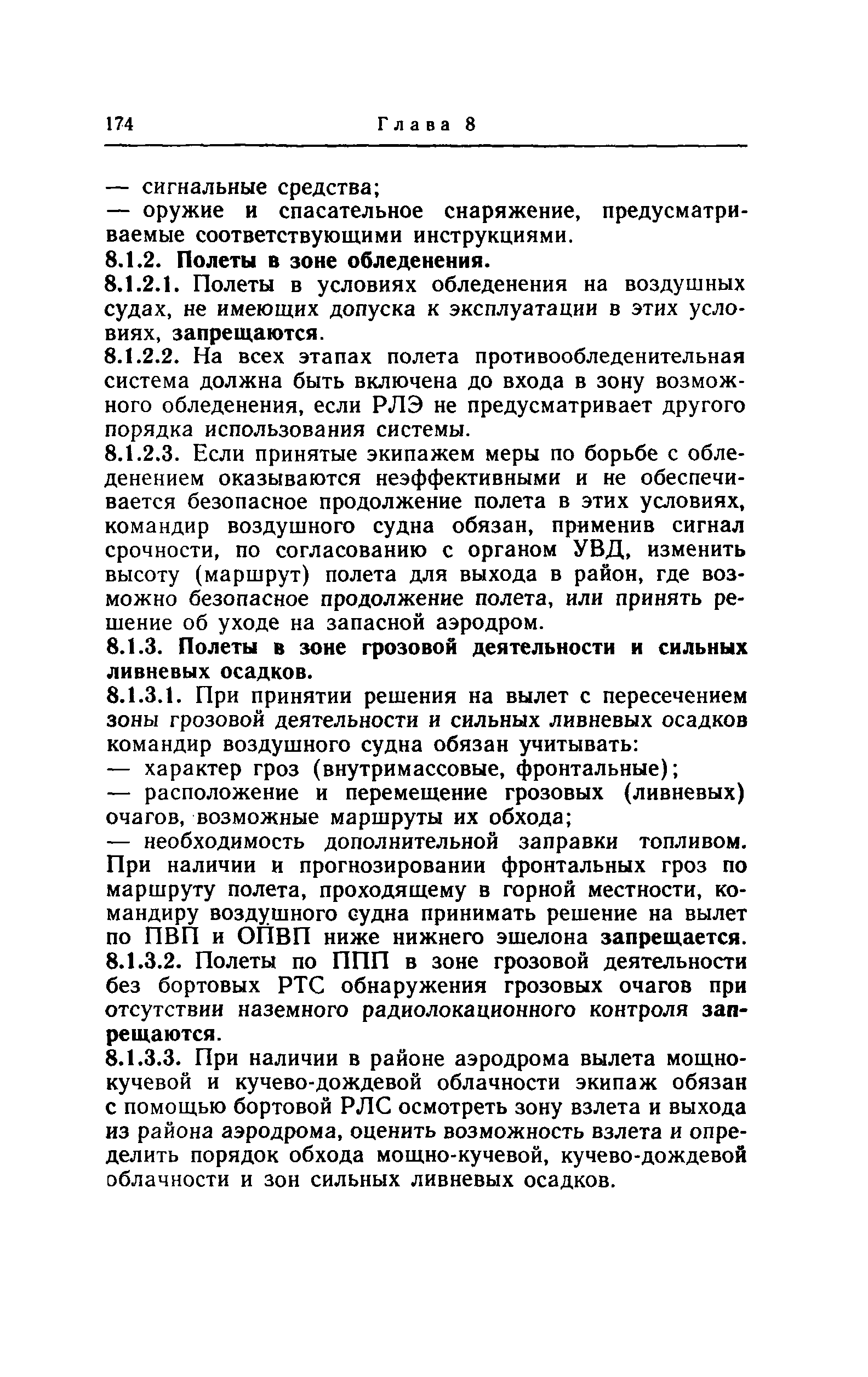 174 Глава 8

— сигнальные средства;
— оружие и спасательное снаряжение, предусматриваемые соответствующими инструкциями.

8.1.2. Полеты в зоне обледенения.

8.1.2.1. Полеты в условиях обледенения на воздушных судах, не имеющих допуска к эксплуатации в этих условиях, запрещаются.

8.1.2.2. На всех этапах полета противообледенительная система должна быть включена до входа в зону возможного обледенения, если РЛЭ не предусматривает другого порядка использования системы.

8.1.2.3. Если принятые экипажем меры по борьбе с обледенением оказываются неэффективными и не обеспечивается безопасное продолжение полета в этих условиях, командир воздушного судна обязан, применив сигнал срочности, по согласованию с органом УВД, изменить высоту (маршрут) полета для выхода в район, где возможно безопасное продолжение полета, или принять решение об уходе на запасной аэродром.

8.1.3. Полеты в зоне грозовой деятельности и сильных ливневых осадков.

8.1.3.1. При принятии решения на вылет с пересечением зоны грозовой деятельности и сильных ливневых осадков командир воздушного судна обязан учитывать:
— характер гроз (внутримассовые, фронтальные);
— расположение и перемещение грозовых (ливневых) очагов, возможные маршруты их обхода;
— необходимость дополнительной заправки топливом.
При наличии и прогнозировании фронтальных гроз по маршруту полета, проходящему в горной местности, командиру воздушного судна принимать решение на вылет по ПВП и ОПВП ниже нижнего эшелона запрещается.

8.1.3.2. Полеты по ППП в зоне грозовой деятельности без бортовых РТС обнаружения грозовых очагов при отсутствии наземного радиолокационного контроля запрещаются.

8.1.3.3. При наличии в районе аэродрома вылета мощно-кучевой и кучево-дождевой облачности экипаж обязан с помощью бортовой РЛС осмотреть зону взлета и выхода из района аэродрома, оценить возможность взлета и определить порядок обхода мощно-кучевой, кучево-дождевой облачности и зон сильных ливневых осадков.